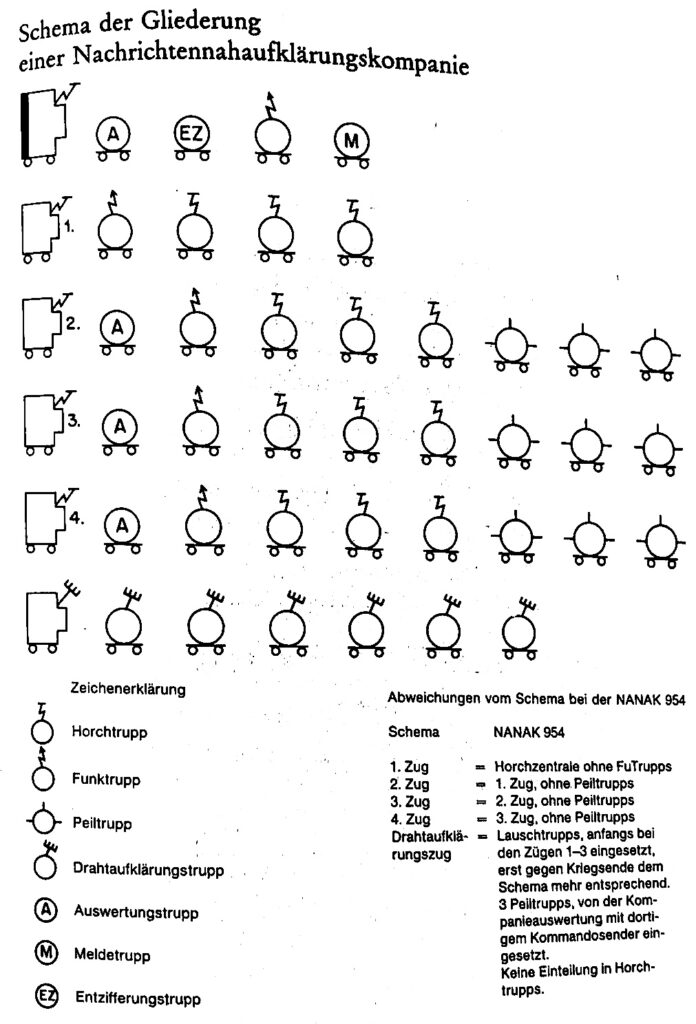 Schema der Gliederung einer Nachrichtennahaufklärungskompanie

A EZ M

1.

2. A

3. A

4. A

Zeichenerklärung

Horchtrupp

Funktrupp

Peiltrupp

Drahtaufklärungstrupp

A Auswertungstrupp

M Meldetrupp

EZ Entzifferungstrupp

Abweichungen vom Schema bei der NANAK 954

| Schema | | NANAK 954 |
|---|---|---|
| 1. Zug | = | Horchzentrale ohne FuTrupps |
| 2. Zug | = | 1. Zug, ohne Peiltrupps |
| 3. Zug | = | 2. Zug, ohne Peiltrupps |
| 4. Zug | = | 3. Zug, ohne Peiltrupps |
| Drahtaufklärungszug | = | Lauschtrupps, anfangs bei den Zügen 1–3 eingesetzt, erst gegen Kriegsende dem Schema mehr entsprechend. 3 Peiltrupps, von der Kompanieauswertung mit dortigem Kommandosender eingesetzt. Keine Einteilung in Horchtrupps. |